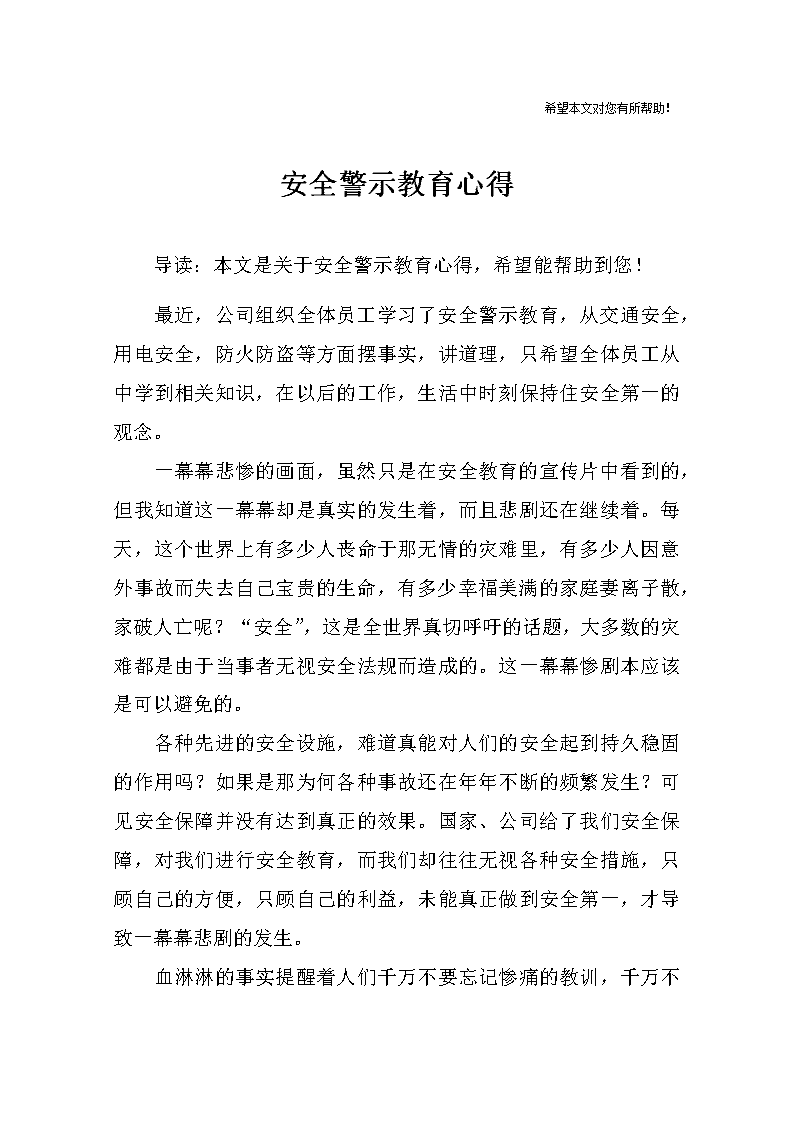 希望本文对您有所帮助！

安全警示教育心得

导读：本文是关于安全警示教育心得，希望能帮助到您！

最近，公司组织全体员工学习了安全警示教育，从交通安全，用电安全，防火防盗等方面摆事实，讲道理，只希望全体员工从中学到相关知识，在以后的工作，生活中时刻保持住安全第一的观念。

一幕幕悲惨的画面，虽然只是在安全教育的宣传片中看到的，但我知道这一幕幕却是真实的发生着，而且悲剧还在继续着。每天，这个世界上有多少人丧命于那无情的灾难里，有多少人因意外事故而失去自己宝贵的生命，有多少幸福美满的家庭妻离子散，家破人亡呢？“安全”，这是全世界真切呼吁的话题，大多数的灾难都是由于当事者无视安全法规而造成的。这一幕幕惨剧本应该是可以避免的。

各种先进的安全设施，难道真能对人们的安全起到持久稳固的作用吗？如果是那为何各种事故还在年年不断的频繁发生？可见安全保障并没有达到真正的效果。国家、公司给了我们安全保障，对我们进行安全教育，而我们却往往无视各种安全措施，只顾自己的方便，只顾自己的利益，未能真正做到安全第一，才导致一幕幕悲剧的发生。

血淋淋的事实提醒着人们千万不要忘记惨痛的教训，千万不